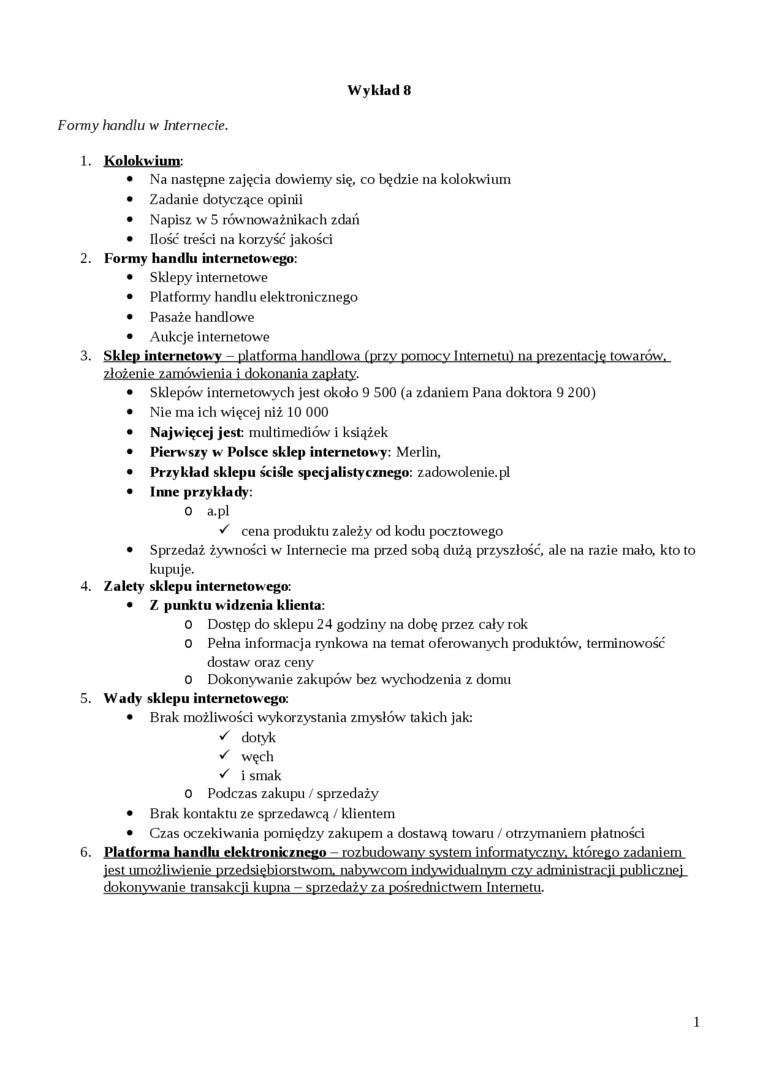 Wykład 8

Formy handlu w Internecie.

1. Kolokwium:
• Na następne zajęcia dowiemy się, co będzie na kolokwium
• Zadanie dotyczące opinii
• Napisz w 5 równoważnikach zdań
• Ilość treści na korzyść jakości
2. Formy handlu internetowego:
• Sklepy internetowe
• Platformy handlu elektronicznego
• Pasaże handlowe
• Aukcje internetowe
3. Sklep internetowy – platforma handlowa (przy pomocy Internetu) na prezentację towarów, złożenie zamówienia i dokonania zapłaty.
• Sklepów internetowych jest około 9 500 (a zdaniem Pana doktora 9 200)
• Nie ma ich więcej niż 10 000
• Najwięcej jest: multimediów i książek
• Pierwszy w Polsce sklep internetowy: Merlin,
• Przykład sklepu ściśle specjalistycznego: zadowolenie.pl
• Inne przykłady:
o a.pl
✓ cena produktu zależy od kodu pocztowego
• Sprzedaż żywności w Internecie ma przed sobą dużą przyszłość, ale na razie mało, kto to kupuje.
4. Zalety sklepu internetowego:
• Z punktu widzenia klienta:
o Dostęp do sklepu 24 godziny na dobę przez cały rok
o Pełna informacja rynkowa na temat oferowanych produktów, terminowość dostaw oraz ceny
o Dokonywanie zakupów bez wychodzenia z domu
5. Wady sklepu internetowego:
• Brak możliwości wykorzystania zmysłów takich jak:
✓ dotyk
✓ węch
✓ i smak
o Podczas zakupu / sprzedaży
• Brak kontaktu ze sprzedawcą / klientem
• Czas oczekiwania pomiędzy zakupem a dostawą towaru / otrzymaniem płatności
6. Platforma handlu elektronicznego – rozbudowany system informatyczny, którego zadaniem jest umożliwienie przedsiębiorstwom, nabywcom indywidualnym czy administracji publicznej dokonywanie transakcji kupna – sprzedaży za pośrednictwem Internetu.

1